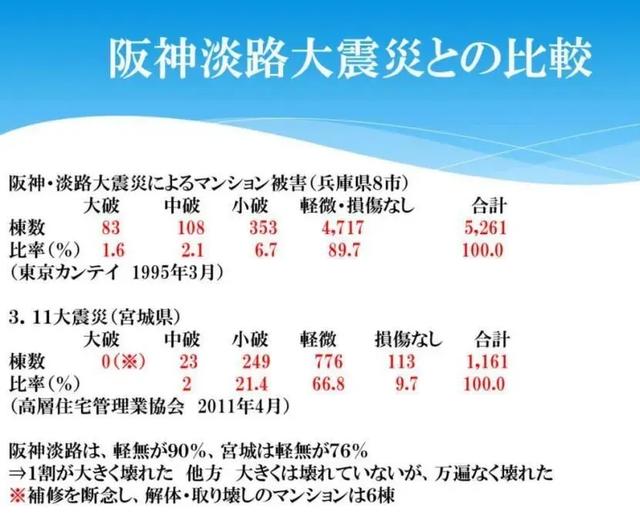 阪神淡路大震災との比較

阪神・淡路大震災によるマンション被害（兵庫県8市）

|  | 大破 | 中破 | 小破 | 軽微・損傷なし | 合計 |
|---|---|---|---|---|---|
| 棟数 | 83 | 108 | 353 | 4,717 | 5,261 |
| 比率（%） | 1.6 | 2.1 | 6.7 | 89.7 | 100.0 |

（東京カンテイ　1995年3月）

3. 11大震災（宮城県）

|  | 大破 | 中破 | 小破 | 軽微 | 損傷なし | 合計 |
|---|---|---|---|---|---|---|
| 棟数 | 0（※） | 23 | 249 | 776 | 113 | 1,161 |
| 比率（%） |  | 2 | 21.4 | 66.8 | 9.7 | 100.0 |

（高層住宅管理業協会　2011年4月）

阪神淡路は、軽無が90%、宮城は軽無が76%
⇒1割が大きく壊れた　他方　大きくは壊れていないが、万遍なく壊れた
※補修を断念し、解体・取り壊しのマンションは6棟